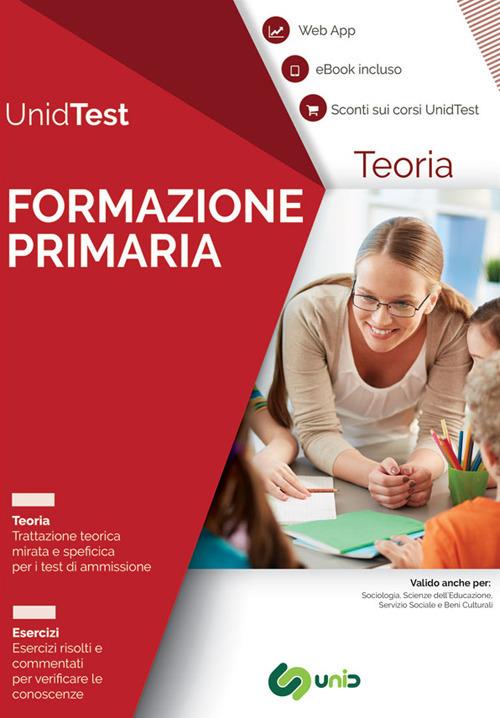 Web App

eBook incluso

Sconti sui corsi UnidTest

UnidTest

Teoria

FORMAZIONE PRIMARIA

Teoria
Trattazione teorica mirata e speficica per i test di ammissione

Esercizi
Esercizi risolti e commentati per verificare le conoscenze

Valido anche per:
Sociologia, Scienze dell'Educazione, Servizio Sociale e Beni Culturali

unid